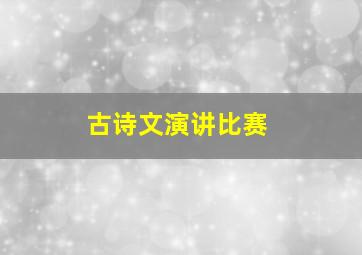 古诗文演讲比赛